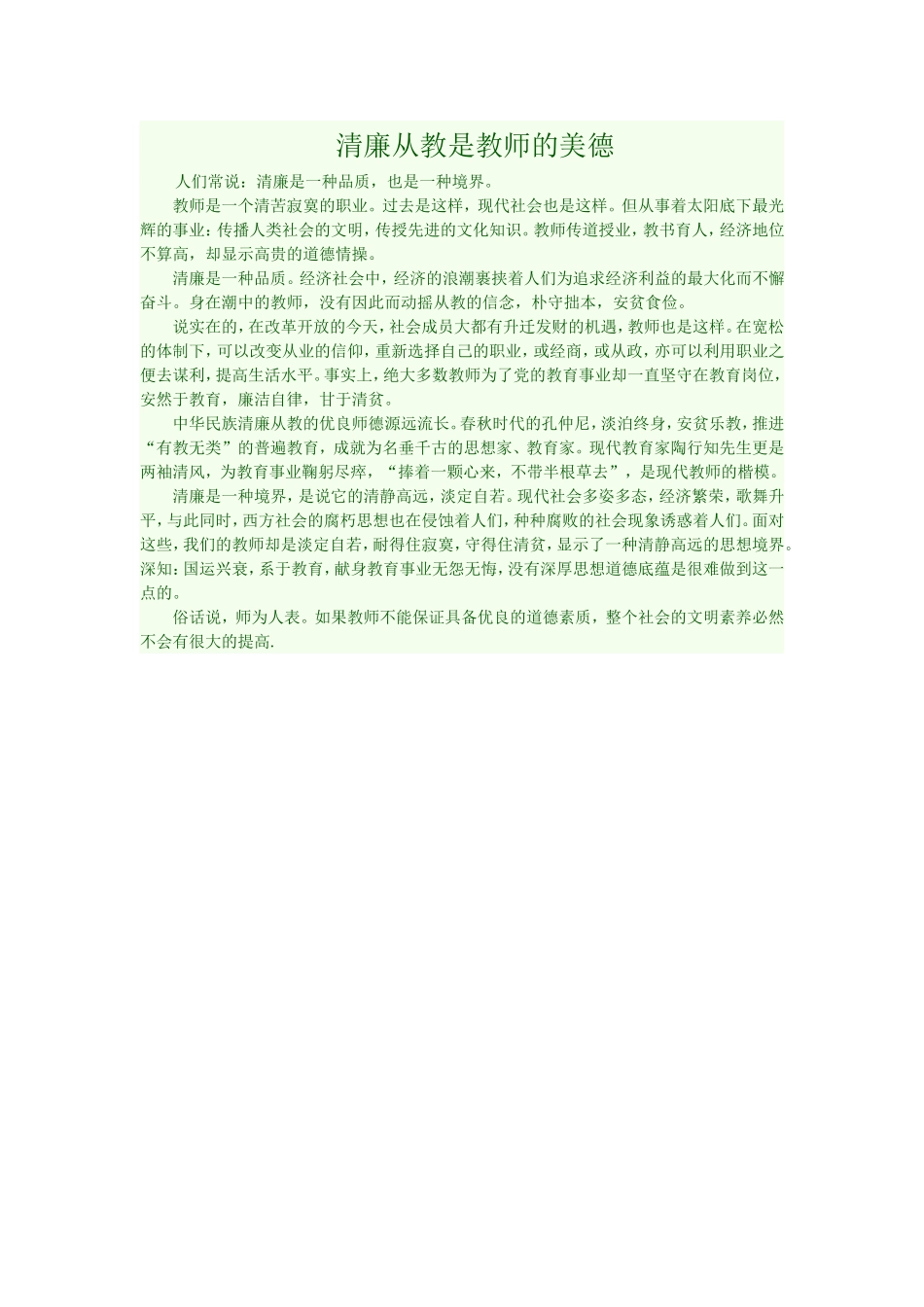 清廉从教是教师的美德

人们常说：清廉是一种品质，也是一种境界。

教师是一个清苦寂寞的职业。过去是这样，现代社会也是这样。但从事着太阳底下最光辉的事业：传播人类社会的文明，传授先进的文化知识。教师传道授业，教书育人，经济地位不算高，却显示高贵的道德情操。

清廉是一种品质。经济社会中，经济的浪潮裹挟着人们为追求经济利益的最大化而不懈奋斗。身在潮中的教师，没有因此而动摇从教的信念，朴守拙本，安贫食俭。

说实在的，在改革开放的今天，社会成员大都有升迁发财的机遇，教师也是这样。在宽松的体制下，可以改变从业的信仰，重新选择自己的职业，或经商，或从政，亦可以利用职业之便去谋利，提高生活水平。事实上，绝大多数教师为了党的教育事业却一直坚守在教育岗位，安然于教育，廉洁自律，甘于清贫。

中华民族清廉从教的优良师德源远流长。春秋时代的孔仲尼，淡泊终身，安贫乐教，推进“有教无类”的普遍教育，成就为名垂千古的思想家、教育家。现代教育家陶行知先生更是两袖清风，为教育事业鞠躬尽瘁，“捧着一颗心来，不带半根草去”，是现代教师的楷模。

清廉是一种境界，是说它的清静高远，淡定自若。现代社会多姿多态，经济繁荣，歌舞升平，与此同时，西方社会的腐朽思想也在侵蚀着人们，种种腐败的社会现象诱惑着人们。面对这些，我们的教师却是淡定自若，耐得住寂寞，守得住清贫，显示了一种清静高远的思想境界。深知：国运兴衰，系于教育，献身教育事业无怨无悔，没有深厚思想道德底蕴是很难做到这一点的。

俗话说，师为人表。如果教师不能保证具备优良的道德素质，整个社会的文明素养必然不会有很大的提高.